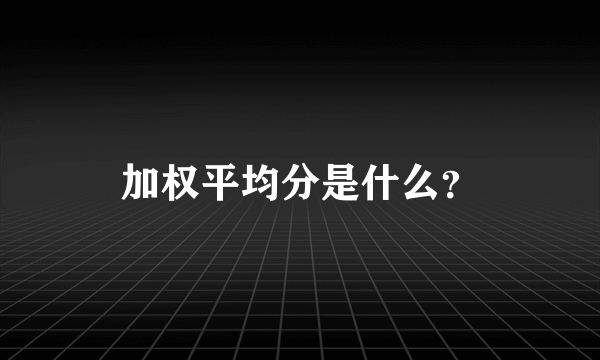 加权平均分是什么?